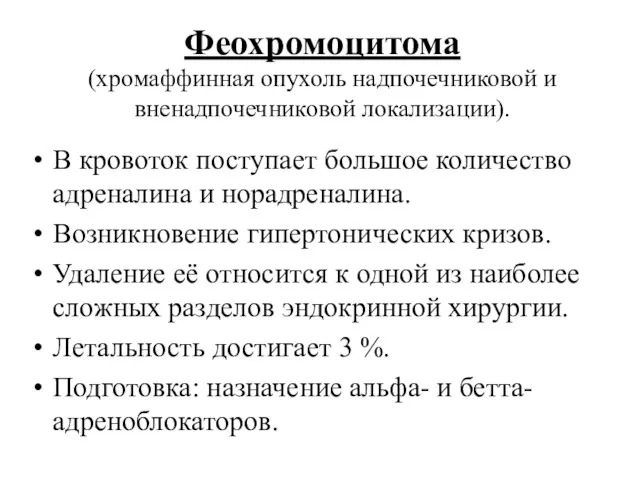 Феохромоцитома
(хромаффинная опухоль надпочечниковой и вненадпочечниковой локализации).

• В кровоток поступает большое количество адреналина и норадреналина.
• Возникновение гипертонических кризов.
• Удаление её относится к одной из наиболее сложных разделов эндокринной хирургии.
• Летальность достигает 3 %.
• Подготовка: назначение альфа- и бетта-адреноблокаторов.